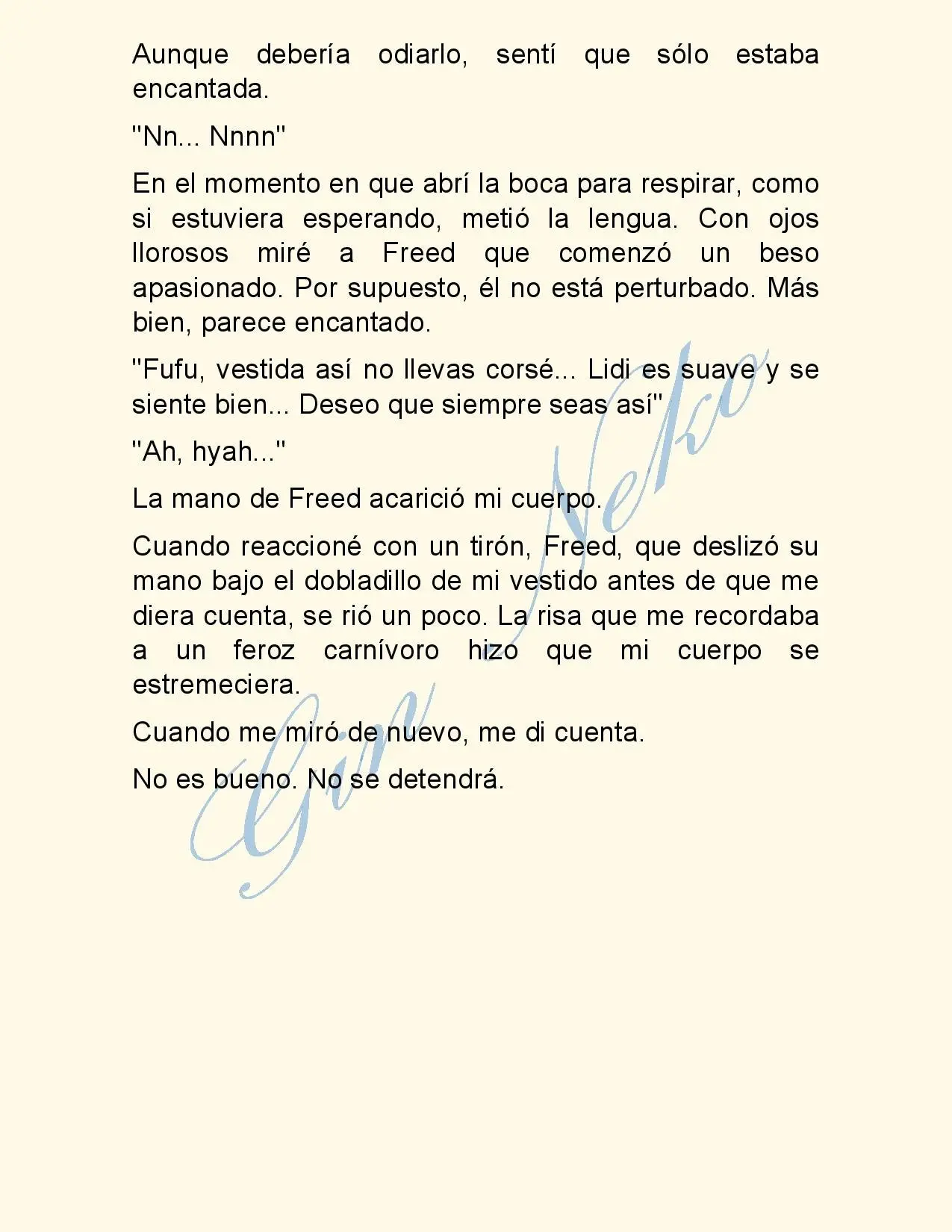 Aunque debería odiarlo, sentí que sólo estaba encantada.

"Nn... Nnnn"

En el momento en que abrí la boca para respirar, como si estuviera esperando, metió la lengua. Con ojos llorosos miré a Freed que comenzó un beso apasionado. Por supuesto, él no está perturbado. Más bien, parece encantado.

"Fufu, vestida así no llevas corsé... Lidi es suave y se siente bien... Deseo que siempre seas así"

"Ah, hyah..."

La mano de Freed acarició mi cuerpo.

Cuando reaccioné con un tirón, Freed, que deslizó su mano bajo el dobladillo de mi vestido antes de que me diera cuenta, se rió un poco. La risa que me recordaba a un feroz carnívoro hizo que mi cuerpo se estremeciera.

Cuando me miró de nuevo, me di cuenta.

No es bueno. No se detendrá.

Gin Neko